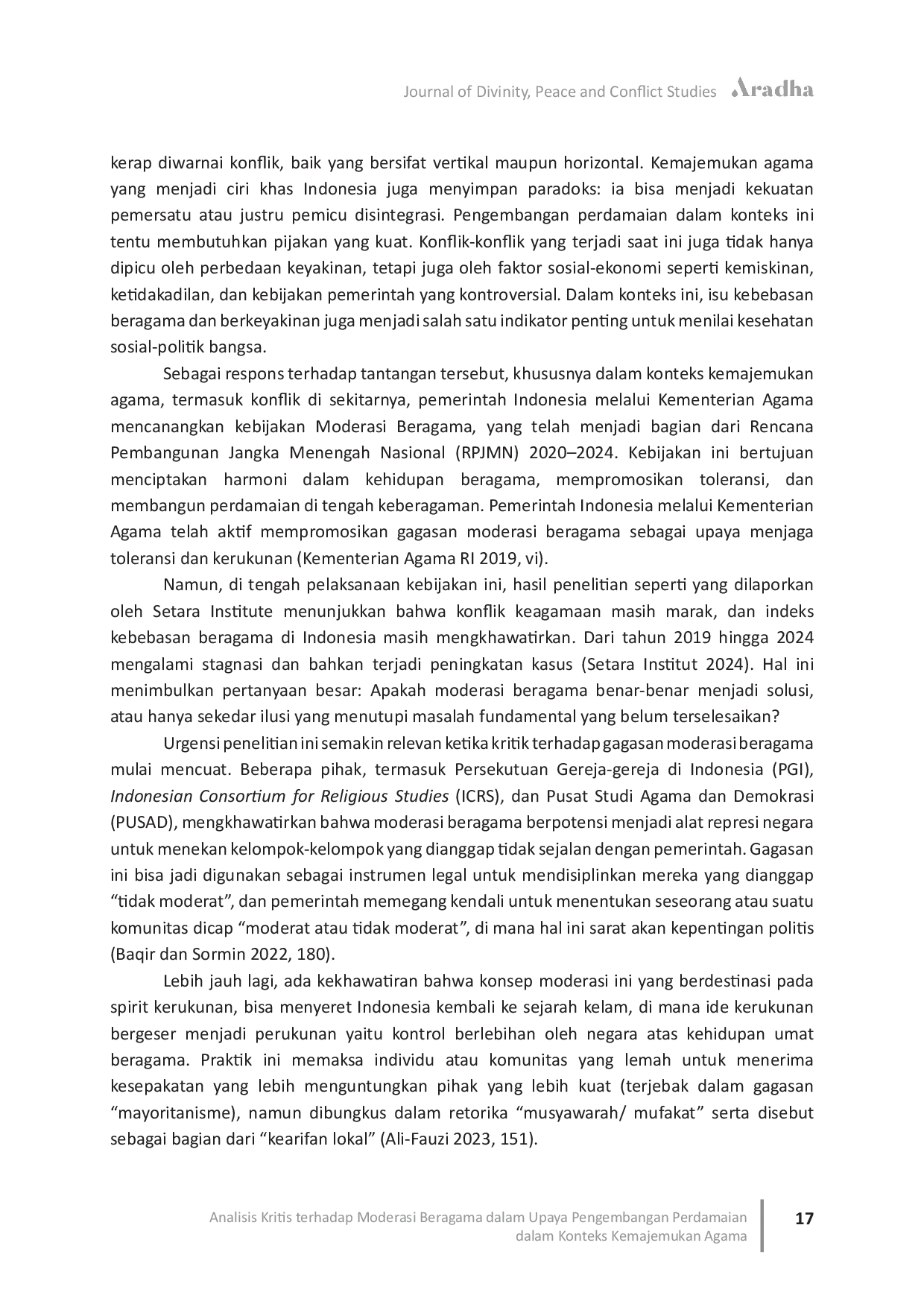 Journal of Divinity, Peace and Conflict Studies Aradha

kerap diwarnai konflik, baik yang bersifat vertikal maupun horizontal. Kemajemukan agama yang menjadi ciri khas Indonesia juga menyimpan paradoks: ia bisa menjadi kekuatan pemersatu atau justru pemicu disintegrasi. Pengembangan perdamaian dalam konteks ini tentu membutuhkan pijakan yang kuat. Konflik-konflik yang terjadi saat ini juga tidak hanya dipicu oleh perbedaan keyakinan, tetapi juga oleh faktor sosial-ekonomi seperti kemiskinan, ketidakadilan, dan kebijakan pemerintah yang kontroversial. Dalam konteks ini, isu kebebasan beragama dan berkeyakinan juga menjadi salah satu indikator penting untuk menilai kesehatan sosial-politik bangsa.

Sebagai respons terhadap tantangan tersebut, khususnya dalam konteks kemajemukan agama, termasuk konflik di sekitarnya, pemerintah Indonesia melalui Kementerian Agama mencanangkan kebijakan Moderasi Beragama, yang telah menjadi bagian dari Rencana Pembangunan Jangka Menengah Nasional (RPJMN) 2020–2024. Kebijakan ini bertujuan menciptakan harmoni dalam kehidupan beragama, mempromosikan toleransi, dan membangun perdamaian di tengah keberagaman. Pemerintah Indonesia melalui Kementerian Agama telah aktif mempromosikan gagasan moderasi beragama sebagai upaya menjaga toleransi dan kerukunan (Kementerian Agama RI 2019, vi).

Namun, di tengah pelaksanaan kebijakan ini, hasil penelitian seperti yang dilaporkan oleh Setara Institute menunjukkan bahwa konflik keagamaan masih marak, dan indeks kebebasan beragama di Indonesia masih mengkhawatirkan. Dari tahun 2019 hingga 2024 mengalami stagnasi dan bahkan terjadi peningkatan kasus (Setara Institut 2024). Hal ini menimbulkan pertanyaan besar: Apakah moderasi beragama benar-benar menjadi solusi, atau hanya sekedar ilusi yang menutupi masalah fundamental yang belum terselesaikan?

Urgensi penelitian ini semakin relevan ketika kritik terhadap gagasan moderasi beragama mulai mencuat. Beberapa pihak, termasuk Persekutuan Gereja-gereja di Indonesia (PGI), Indonesian Consortium for Religious Studies (ICRS), dan Pusat Studi Agama dan Demokrasi (PUSAD), mengkhawatirkan bahwa moderasi beragama berpotensi menjadi alat represi negara untuk menekan kelompok-kelompok yang dianggap tidak sejalan dengan pemerintah. Gagasan ini bisa jadi digunakan sebagai instrumen legal untuk mendisiplinkan mereka yang dianggap “tidak moderat”, dan pemerintah memegang kendali untuk menentukan seseorang atau suatu komunitas dicap “moderat atau tidak moderat”, di mana hal ini sarat akan kepentingan politis (Baqir dan Sormin 2022, 180).

Lebih jauh lagi, ada kekhawatiran bahwa konsep moderasi ini yang berdestinasi pada spirit kerukunan, bisa menyeret Indonesia kembali ke sejarah kelam, di mana ide kerukunan bergeser menjadi perukunan yaitu kontrol berlebihan oleh negara atas kehidupan umat beragama. Praktik ini memaksa individu atau komunitas yang lemah untuk menerima kesepakatan yang lebih menguntungkan pihak yang lebih kuat (terjebak dalam gagasan “mayoritanisme), namun dibungkus dalam retorika “musyawarah/ mufakat” serta disebut sebagai bagian dari “kearifan lokal” (Ali-Fauzi 2023, 151).

Analisis Kritis terhadap Moderasi Beragama dalam Upaya Pengembangan Perdamaian dalam Konteks Kemajemukan Agama

17